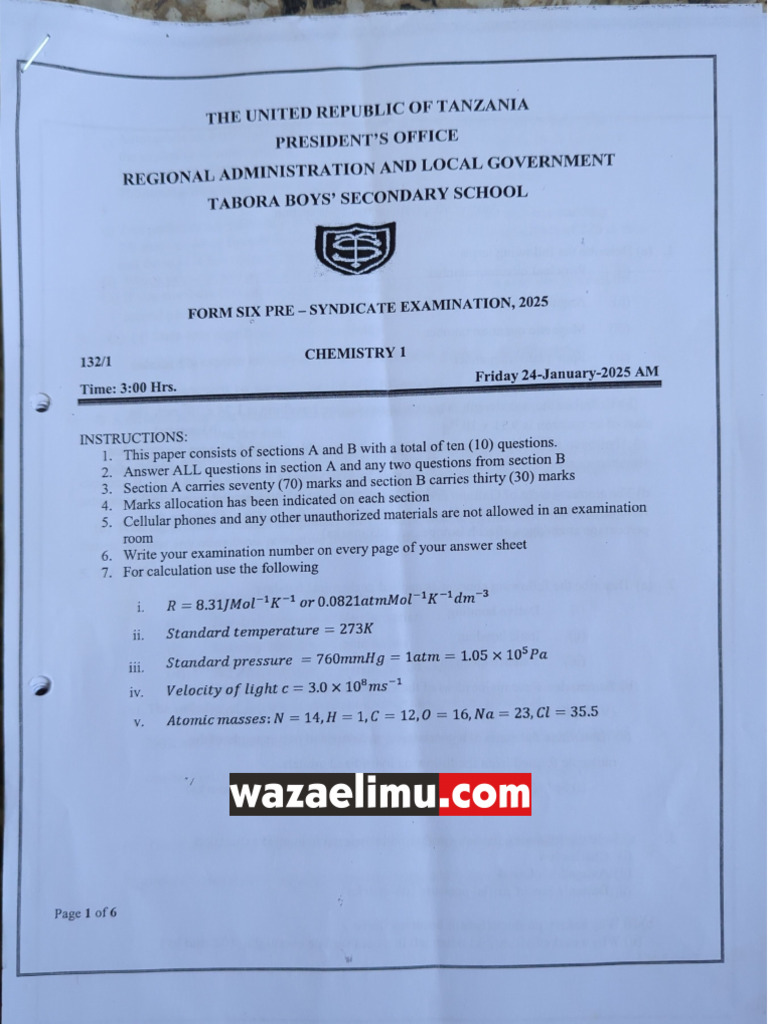 THE UNITED REPUBLIC OF TANZANIA
PRESIDENT'S OFFICE
REGIONAL ADMINISTRATION AND LOCAL GOVERNMENT
TABORA BOYS' SECONDARY SCHOOL

FORM SIX PRE – SYNDICATE EXAMINATION, 2025

132/1

CHEMISTRY 1

Time: 3:00 Hrs.

Friday 24-January-2025 AM

INSTRUCTIONS:
1. This paper consists of sections A and B with a total of ten (10) questions.
2. Answer ALL questions in section A and any two questions from section B
3. Section A carries seventy (70) marks and section B carries thirty (30) marks
4. Marks allocation has been indicated on each section
5. Cellular phones and any other unauthorized materials are not allowed in an examination room
6. Write your examination number on every page of your answer sheet
7. For calculation use the following

i. $R = 8.31JMol^{-1}K^{-1}$ or $0.0821atmMol^{-1}K^{-1}dm^{-3}$
ii. $Standard\ temperature = 273K$
iii. $Standard\ pressure = 760mmHg = 1atm = 1.05 \times 10^5 Pa$
iv. $Velocity\ of\ light\ c = 3.0 \times 10^8 ms^{-1}$
v. $Atomic\ masses: N = 14, H = 1, C = 12, O = 16, Na = 23, Cl = 35.5$

wazaelimu.com

Page 1 of 6